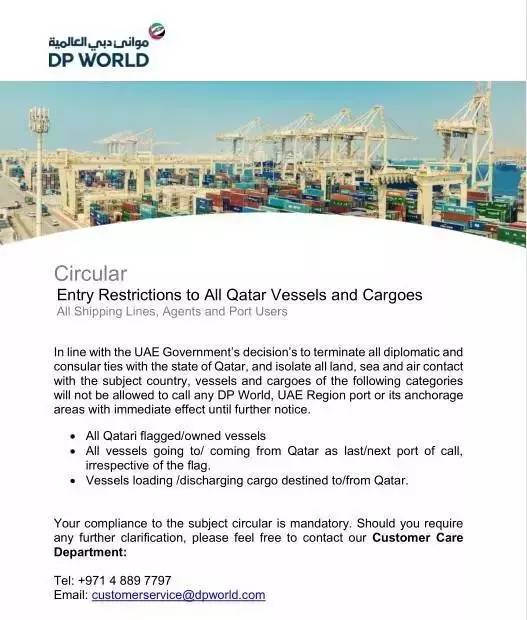 موانئ دبي العالمية
DP WORLD

Circular
Entry Restrictions to All Qatar Vessels and Cargoes
All Shipping Lines, Agents and Port Users

In line with the UAE Government's decision's to terminate all diplomatic and consular ties with the state of Qatar, and isolate all land, sea and air contact with the subject country, vessels and cargoes of the following categories will not be allowed to call any DP World, UAE Region port or its anchorage areas with immediate effect until further notice.

• All Qatari flagged/owned vessels
• All vessels going to/ coming from Qatar as last/next port of call, irrespective of the flag.
• Vessels loading /discharging cargo destined to/from Qatar.

Your compliance to the subject circular is mandatory. Should you require any further clarification, please feel free to contact our Customer Care Department:

Tel: +971 4 889 7797
Email: customerservice@dpworld.com